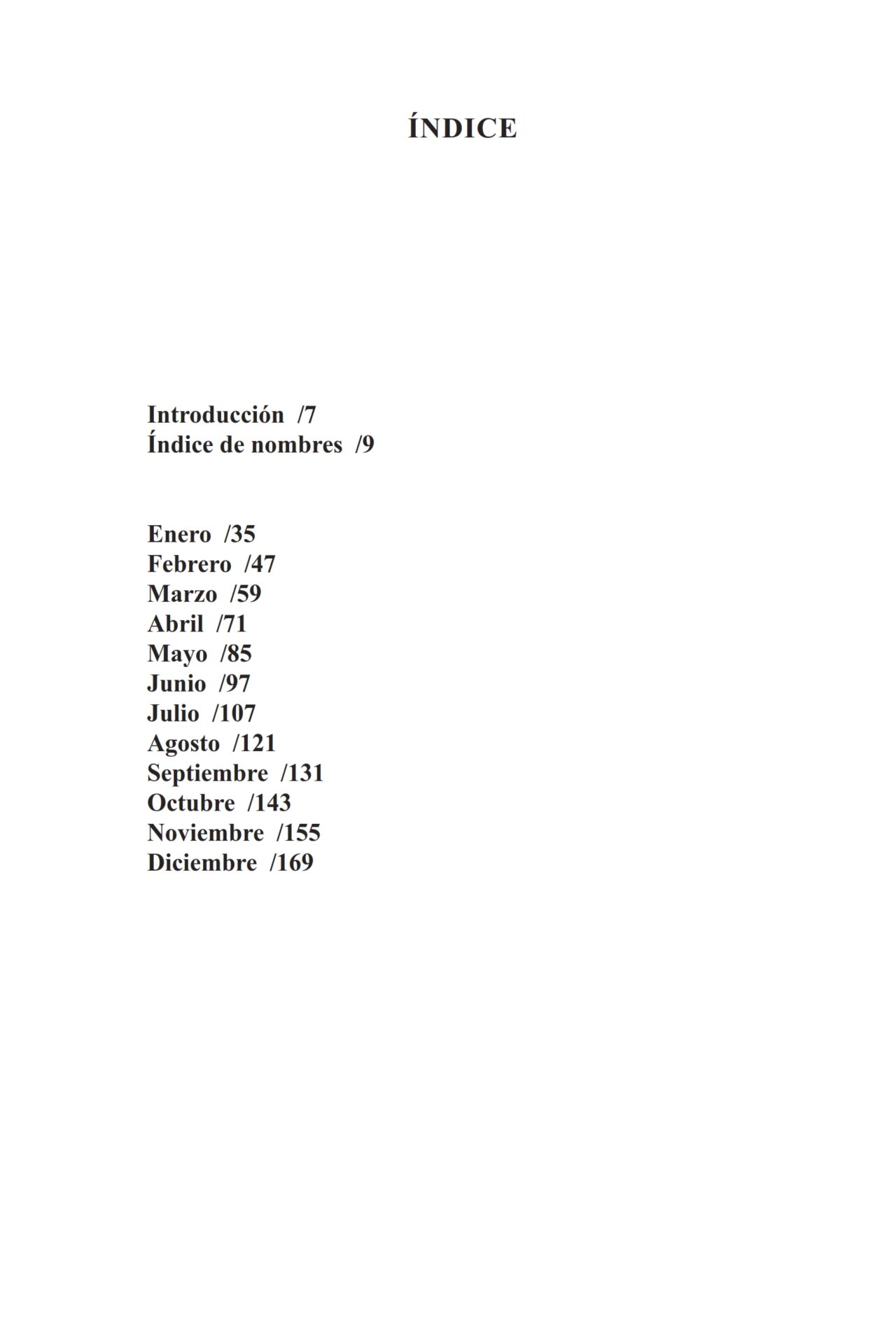 ÍNDICE

Introducción /7
Índice de nombres /9

Enero /35
Febrero /47
Marzo /59
Abril /71
Mayo /85
Junio /97
Julio /107
Agosto /121
Septiembre /131
Octubre /143
Noviembre /155
Diciembre /169